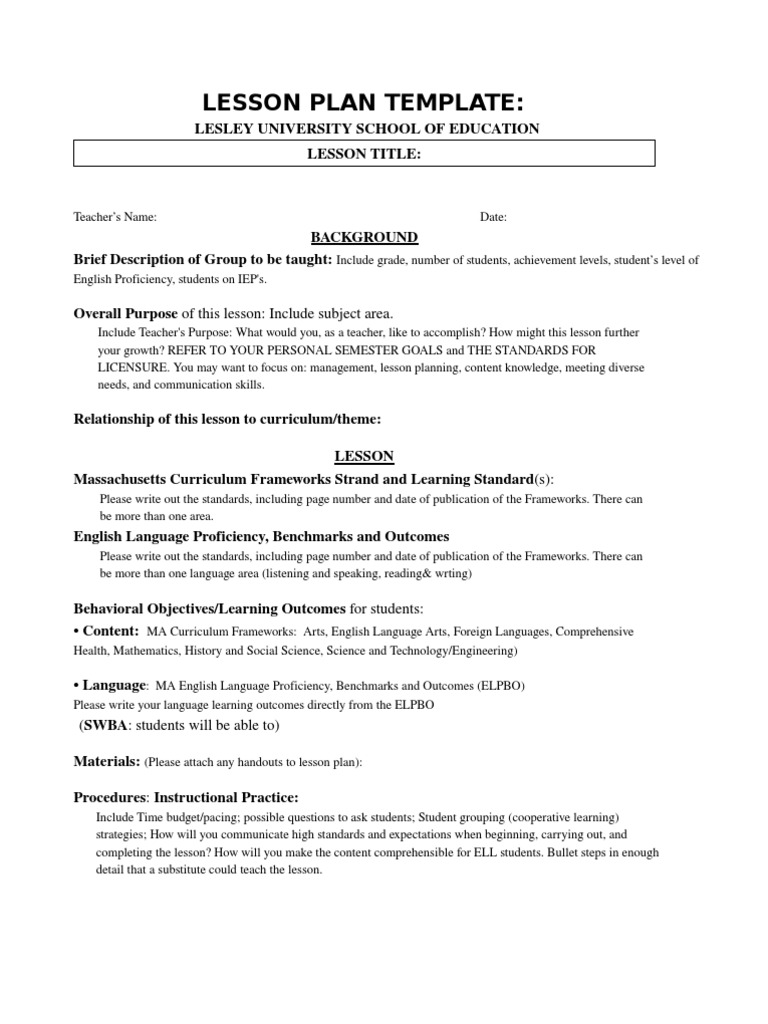 LESSON PLAN TEMPLATE:

LESLEY UNIVERSITY SCHOOL OF EDUCATION

LESSON TITLE:

Teacher's Name: Date:

BACKGROUND

Brief Description of Group to be taught: Include grade, number of students, achievement levels, student's level of English Proficiency, students on IEP's.

Overall Purpose of this lesson: Include subject area.

Include Teacher's Purpose: What would you, as a teacher, like to accomplish? How might this lesson further your growth? REFER TO YOUR PERSONAL SEMESTER GOALS and THE STANDARDS FOR LICENSURE. You may want to focus on: management, lesson planning, content knowledge, meeting diverse needs, and communication skills.

Relationship of this lesson to curriculum/theme:

LESSON

Massachusetts Curriculum Frameworks Strand and Learning Standard(s):

Please write out the standards, including page number and date of publication of the Frameworks. There can be more than one area.

English Language Proficiency, Benchmarks and Outcomes

Please write out the standards, including page number and date of publication of the Frameworks. There can be more than one language area (listening and speaking, reading& wrting)

Behavioral Objectives/Learning Outcomes for students:

• Content: MA Curriculum Frameworks: Arts, English Language Arts, Foreign Languages, Comprehensive Health, Mathematics, History and Social Science, Science and Technology/Engineering)

• Language: MA English Language Proficiency, Benchmarks and Outcomes (ELPBO)
Please write your language learning outcomes directly from the ELPBO
(SWBA: students will be able to)

Materials: (Please attach any handouts to lesson plan):

Procedures: Instructional Practice:

Include Time budget/pacing; possible questions to ask students; Student grouping (cooperative learning) strategies; How will you communicate high standards and expectations when beginning, carrying out, and completing the lesson? How will you make the content comprehensible for ELL students. Bullet steps in enough detail that a substitute could teach the lesson.